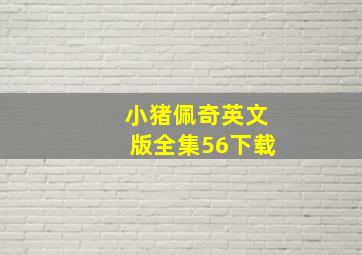 小猪佩奇英文版全集56下载